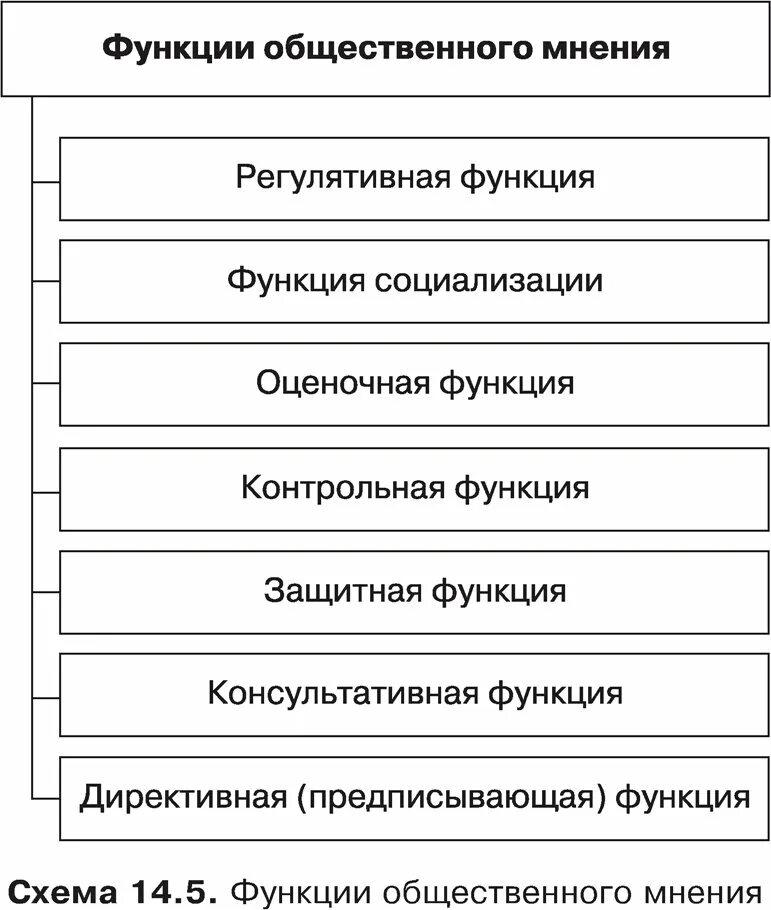 Функции общественного мнения

Регулятивная функция

Функция социализации

Оценочная функция

Контрольная функция

Защитная функция

Консультативная функция

Директивная (предписывающая) функция

Схема 14.5. Функции общественного мнения